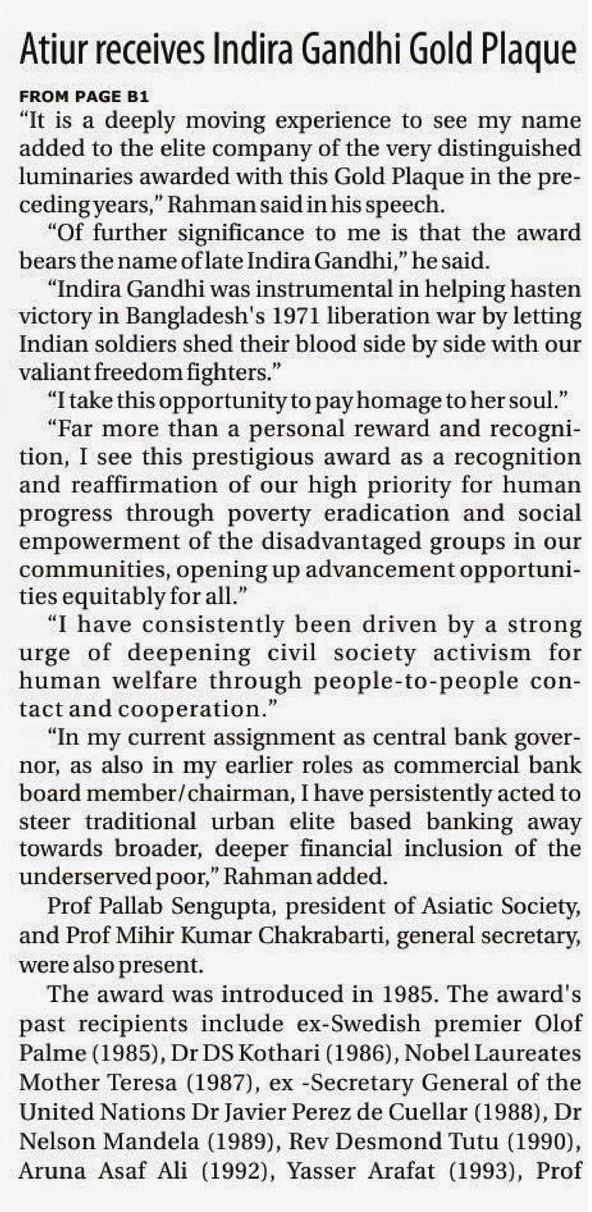 Atiur receives Indira Gandhi Gold Plaque

FROM PAGE B1

"It is a deeply moving experience to see my name added to the elite company of the very distinguished luminaries awarded with this Gold Plaque in the preceding years," Rahman said in his speech.

"Of further significance to me is that the award bears the name of late Indira Gandhi," he said.

"Indira Gandhi was instrumental in helping hasten victory in Bangladesh's 1971 liberation war by letting Indian soldiers shed their blood side by side with our valiant freedom fighters."

"I take this opportunity to pay homage to her soul."

"Far more than a personal reward and recognition, I see this prestigious award as a recognition and reaffirmation of our high priority for human progress through poverty eradication and social empowerment of the disadvantaged groups in our communities, opening up advancement opportunities equitably for all."

"I have consistently been driven by a strong urge of deepening civil society activism for human welfare through people-to-people contact and cooperation."

"In my current assignment as central bank governor, as also in my earlier roles as commercial bank board member/chairman, I have persistently acted to steer traditional urban elite based banking away towards broader, deeper financial inclusion of the underserved poor," Rahman added.

Prof Pallab Sengupta, president of Asiatic Society, and Prof Mihir Kumar Chakrabarti, general secretary, were also present.

The award was introduced in 1985. The award's past recipients include ex-Swedish premier Olof Palme (1985), Dr DS Kothari (1986), Nobel Laureates Mother Teresa (1987), ex -Secretary General of the United Nations Dr Javier Perez de Cuellar (1988), Dr Nelson Mandela (1989), Rev Desmond Tutu (1990), Aruna Asaf Ali (1992), Yasser Arafat (1993), Prof